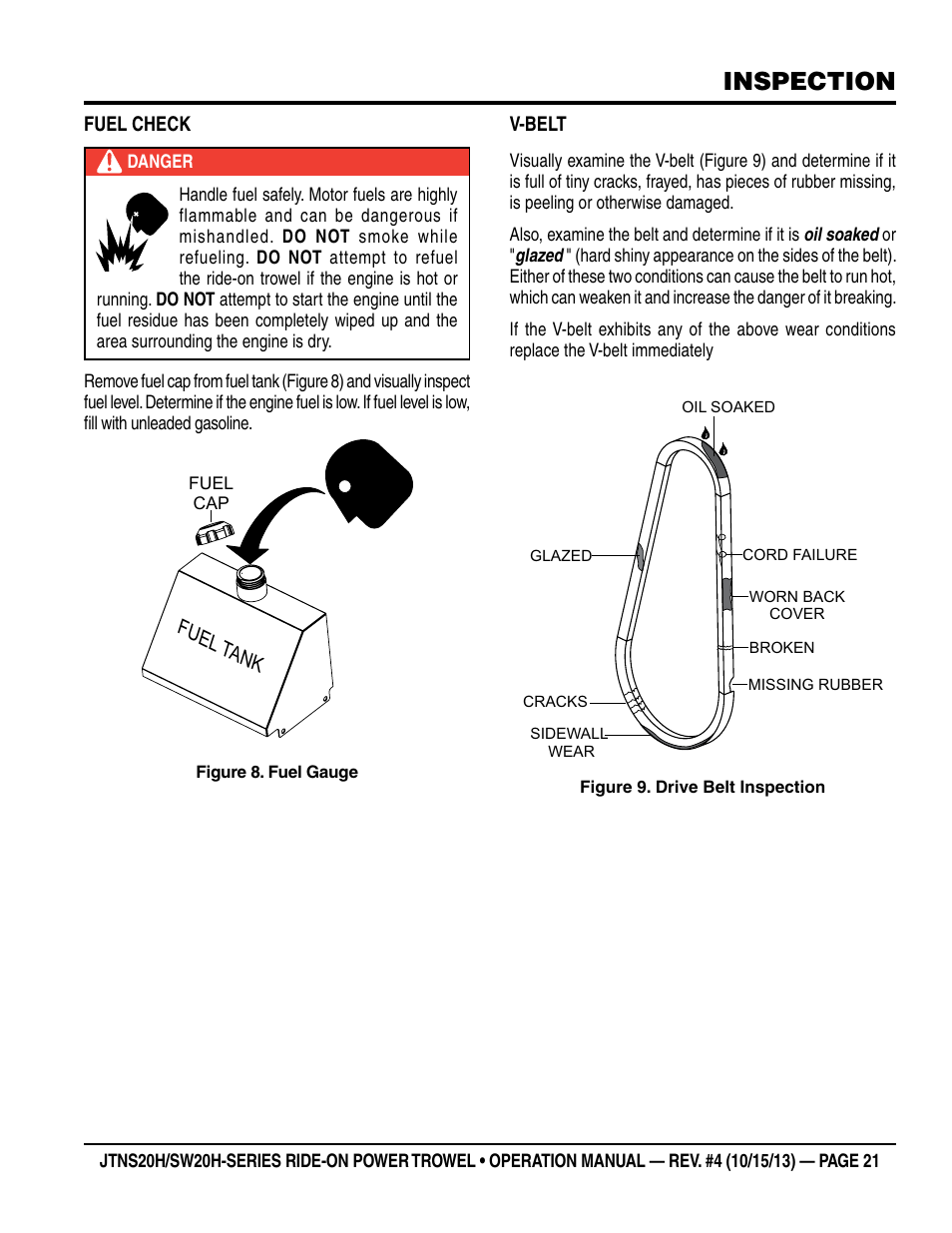 INSPECTION

FUEL CHECK

DANGER

Handle fuel safely. Motor fuels are highly flammable and can be dangerous if mishandled. DO NOT smoke while refueling. DO NOT attempt to refuel the ride-on trowel if the engine is hot or running. DO NOT attempt to start the engine until the fuel residue has been completely wiped up and the area surrounding the engine is dry.

Remove fuel cap from fuel tank (Figure 8) and visually inspect fuel level. Determine if the engine fuel is low. If fuel level is low, fill with unleaded gasoline.

FUEL CAP

FUEL TANK

Figure 8. Fuel Gauge

V-BELT

Visually examine the V-belt (Figure 9) and determine if it is full of tiny cracks, frayed, has pieces of rubber missing, is peeling or otherwise damaged.

Also, examine the belt and determine if it is oil soaked or "glazed" (hard shiny appearance on the sides of the belt). Either of these two conditions can cause the belt to run hot, which can weaken it and increase the danger of it breaking.

If the V-belt exhibits any of the above wear conditions replace the V-belt immediately

OIL SOAKED

GLAZED

CORD FAILURE

WORN BACK COVER

BROKEN

MISSING RUBBER

CRACKS

SIDEWALL WEAR

Figure 9. Drive Belt Inspection

JTNS20H/SW20H-SERIES RIDE-ON POWER TROWEL • OPERATION MANUAL — REV. #4 (10/15/13) — PAGE 21